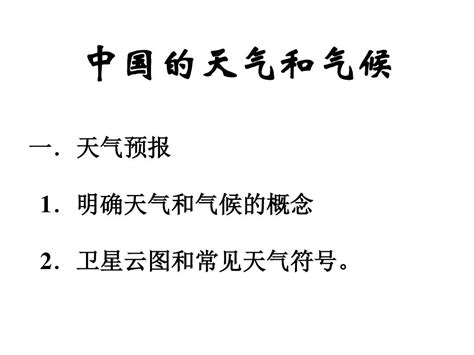 中国的天气和气候

一. 天气预报

1. 明确天气和气候的概念

2. 卫星云图和常见天气符号。